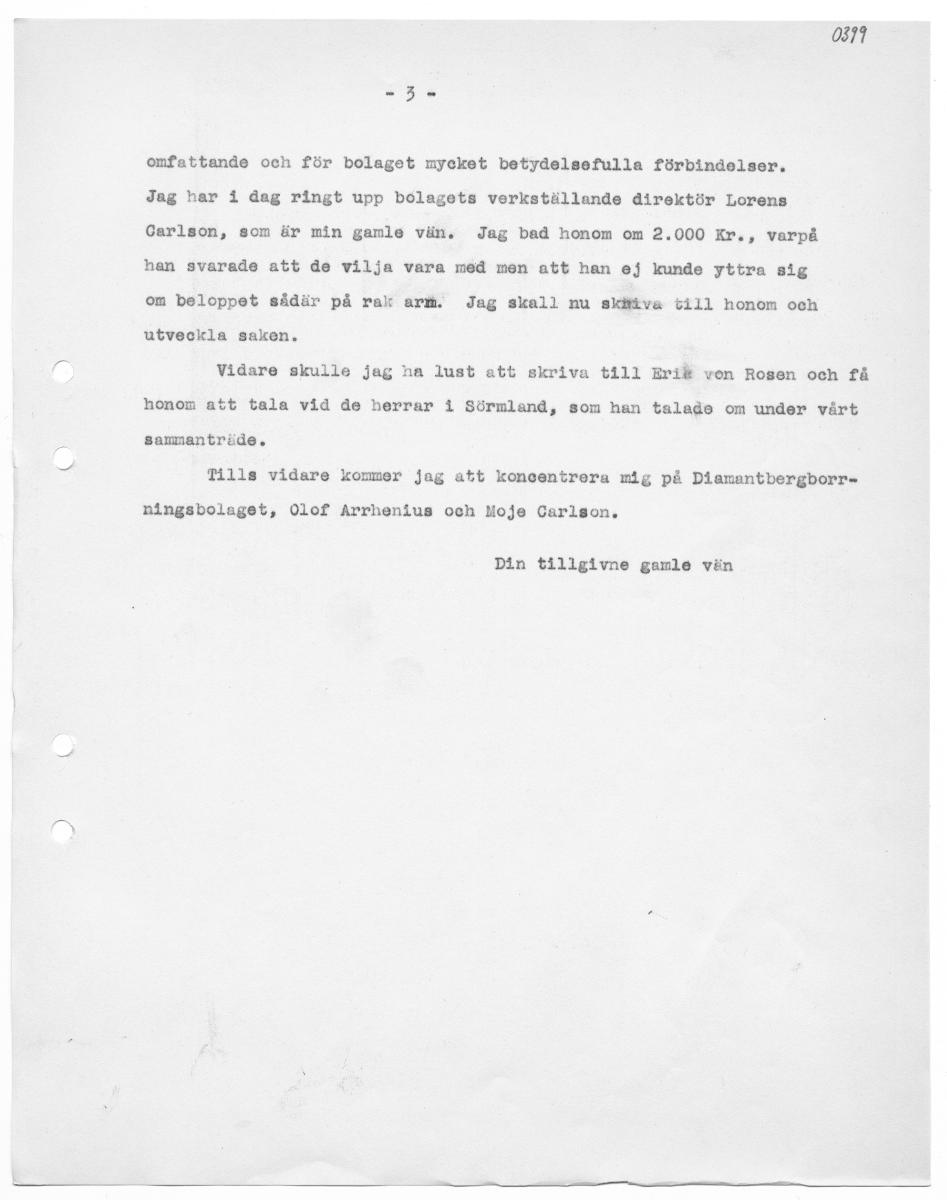 0399

- 3 -

omfattande och för bolaget mycket betydelsefulla förbindelser. Jag har i dag ringt upp bolagets verkställande direktör Lorens Carlson, som är min gamle vän. Jag bad honom om 2.000 Kr., varpå han svarade att de vilja vara med men att han ej kunde yttra sig om beloppet sådär på rak arm. Jag skall nu skriva till honom och utveckla saken.

Vidare skulle jag ha lust att skriva till Erik von Rosen och få honom att tala vid de herrar i Sörmland, som han talade om under vårt sammanträde.

Tills vidare kommer jag att koncentrera mig på Diamantbergborrningsbolaget, Olof Arrhenius och Moje Carlson.

Din tillgivne gamle vän